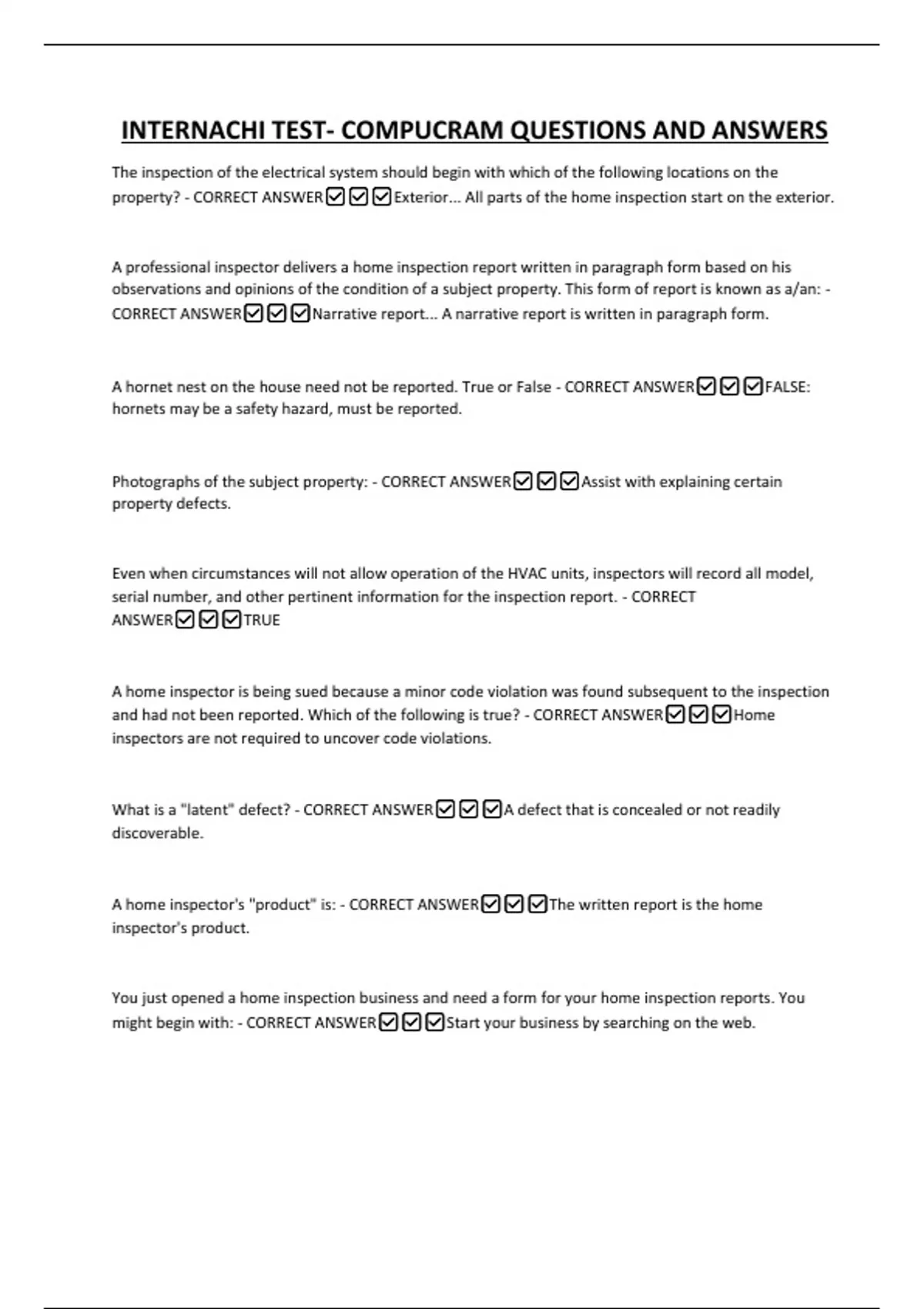 INTERNACHI TEST- COMPUCRAM QUESTIONS AND ANSWERS

The inspection of the electrical system should begin with which of the following locations on the property? - CORRECT ANSWER☑☑☑Exterior... All parts of the home inspection start on the exterior.

A professional inspector delivers a home inspection report written in paragraph form based on his observations and opinions of the condition of a subject property. This form of report is known as a/an: - CORRECT ANSWER☑☑☑Narrative report... A narrative report is written in paragraph form.

A hornet nest on the house need not be reported. True or False - CORRECT ANSWER☑☑☑FALSE: hornets may be a safety hazard, must be reported.

Photographs of the subject property: - CORRECT ANSWER☑☑☑Assist with explaining certain property defects.

Even when circumstances will not allow operation of the HVAC units, inspectors will record all model, serial number, and other pertinent information for the inspection report. - CORRECT ANSWER☑☑☑TRUE

A home inspector is being sued because a minor code violation was found subsequent to the inspection and had not been reported. Which of the following is true? - CORRECT ANSWER☑☑☑Home inspectors are not required to uncover code violations.

What is a "latent" defect? - CORRECT ANSWER☑☑☑A defect that is concealed or not readily discoverable.

A home inspector's "product" is: - CORRECT ANSWER☑☑☑The written report is the home inspector's product.

You just opened a home inspection business and need a form for your home inspection reports. You might begin with: - CORRECT ANSWER☑☑☑Start your business by searching on the web.